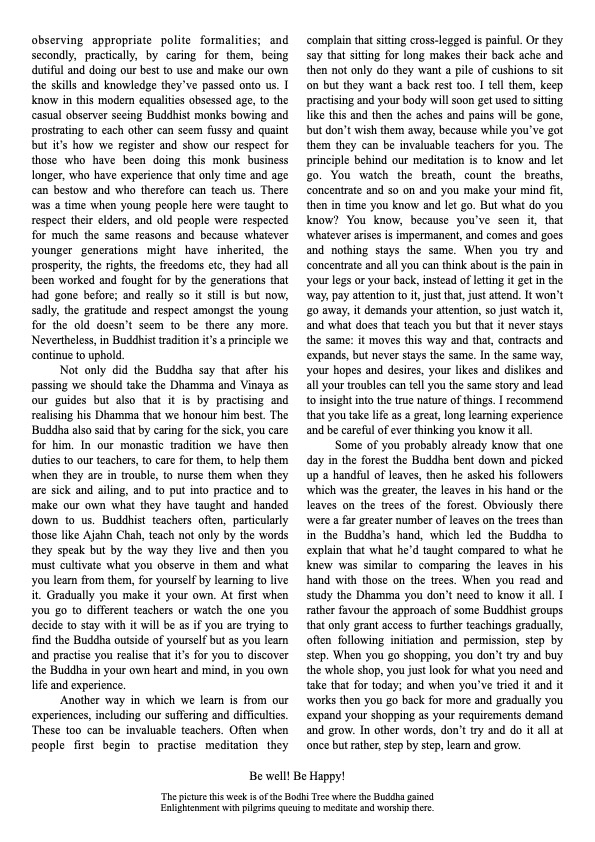 observing appropriate polite formalities; and secondly, practically, by caring for them, being dutiful and doing our best to use and make our own the skills and knowledge they've passed onto us. I know in this modern equalities obsessed age, to the casual observer seeing Buddhist monks bowing and prostrating to each other can seem fussy and quaint but it's how we register and show our respect for those who have been doing this monk business longer, who have experience that only time and age can bestow and who therefore can teach us. There was a time when young people here were taught to respect their elders, and old people were respected for much the same reasons and because whatever younger generations might have inherited, the prosperity, the rights, the freedoms etc, they had all been worked and fought for by the generations that had gone before; and really so it still is but now, sadly, the gratitude and respect amongst the young for the old doesn't seem to be there any more. Nevertheless, in Buddhist tradition it's a principle we continue to uphold.

Not only did the Buddha say that after his passing we should take the Dhamma and Vinaya as our guides but also that it is by practising and realising his Dhamma that we honour him best. The Buddha also said that by caring for the sick, you care for him. In our monastic tradition we have then duties to our teachers, to care for them, to help them when they are in trouble, to nurse them when they are sick and ailing, and to put into practice and to make our own what they have taught and handed down to us. Buddhist teachers often, particularly those like Ajahn Chah, teach not only by the words they speak but by the way they live and then you must cultivate what you observe in them and what you learn from them, for yourself by learning to live it. Gradually you make it your own. At first when you go to different teachers or watch the one you decide to stay with it will be as if you are trying to find the Buddha outside of yourself but as you learn and practise you realise that it's for you to discover the Buddha in your own heart and mind, in you own life and experience.

Another way in which we learn is from our experiences, including our suffering and difficulties. These too can be invaluable teachers. Often when people first begin to practise meditation they complain that sitting cross-legged is painful. Or they say that sitting for long makes their back ache and then not only do they want a pile of cushions to sit on but they want a back rest too. I tell them, keep practising and your body will soon get used to sitting like this and then the aches and pains will be gone, but don't wish them away, because while you've got them they can be invaluable teachers for you. The principle behind our meditation is to know and let go. You watch the breath, count the breaths, concentrate and so on and you make your mind fit, then in time you know and let go. But what do you know? You know, because you've seen it, that whatever arises is impermanent, and comes and goes and nothing stays the same. When you try and concentrate and all you can think about is the pain in your legs or your back, instead of letting it get in the way, pay attention to it, just that, just attend. It won't go away, it demands your attention, so just watch it, and what does that teach you but that it never stays the same: it moves this way and that, contracts and expands, but never stays the same. In the same way, your hopes and desires, your likes and dislikes and all your troubles can tell you the same story and lead to insight into the true nature of things. I recommend that you take life as a great, long learning experience and be careful of ever thinking you know it all.

Some of you probably already know that one day in the forest the Buddha bent down and picked up a handful of leaves, then he asked his followers which was the greater, the leaves in his hand or the leaves on the trees of the forest. Obviously there were a far greater number of leaves on the trees than in the Buddha's hand, which led the Buddha to explain that what he'd taught compared to what he knew was similar to comparing the leaves in his hand with those on the trees. When you read and study the Dhamma you don't need to know it all. I rather favour the approach of some Buddhist groups that only grant access to further teachings gradually, often following initiation and permission, step by step. When you go shopping, you don't try and buy the whole shop, you just look for what you need and take that for today; and when you've tried it and it works then you go back for more and gradually you expand your shopping as your requirements demand and grow. In other words, don't try and do it all at once but rather, step by step, learn and grow.

Be well! Be Happy!

The picture this week is of the Bodhi Tree where the Buddha gained Enlightenment with pilgrims queuing to meditate and worship there.